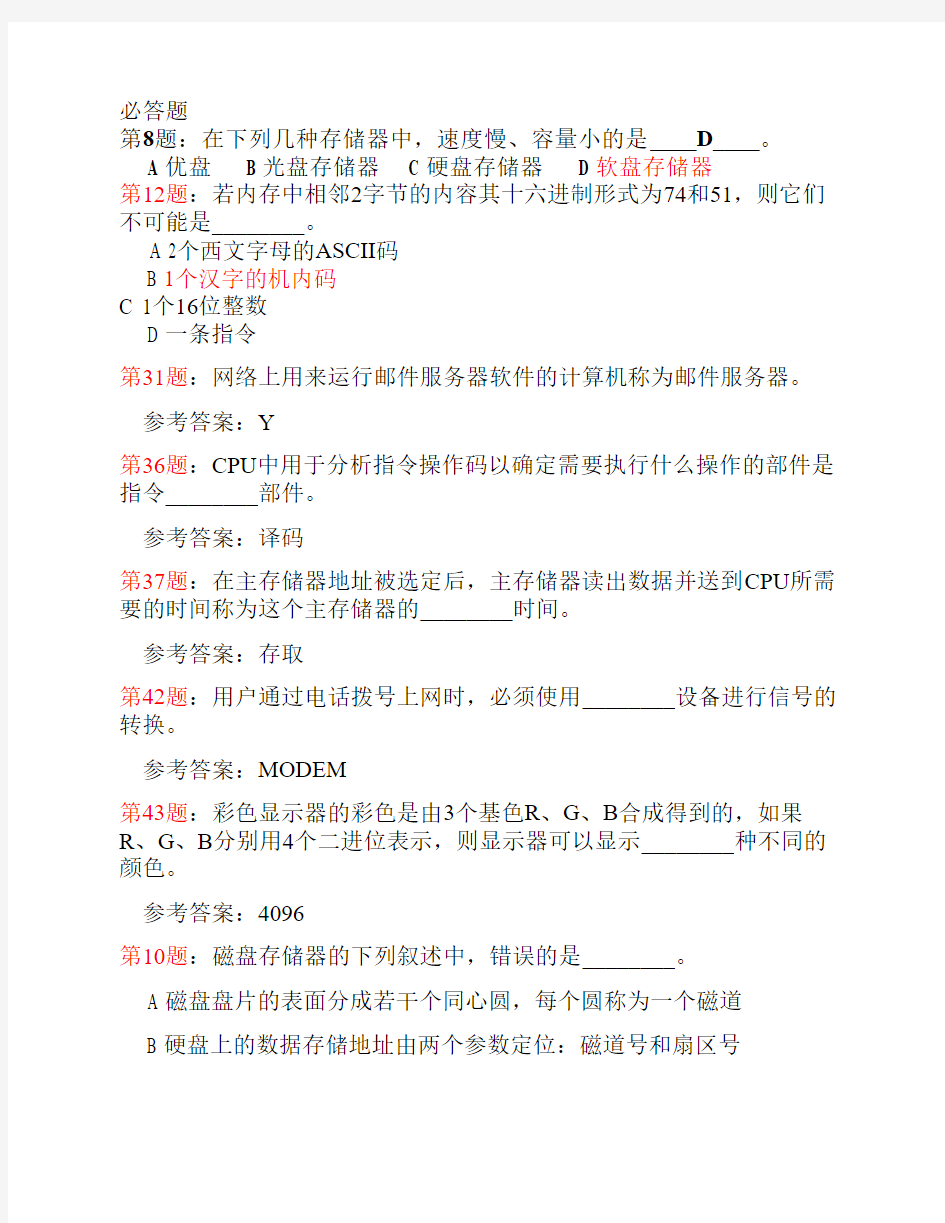 必答题
第8题：在下列几种存储器中，速度慢、容量小的是____D____。
A 优盘　B 光盘存储器　C 硬盘存储器　D 软盘存储器
第12题：若内存中相邻2字节的内容其十六进制形式为74和51，则它们不可能是________。
A 2个西文字母的ASCII码
B 1个汉字的机内码
C 1个16位整数
D 一条指令

第31题：网络上用来运行邮件服务器软件的计算机称为邮件服务器。

参考答案：Y

第36题：CPU中用于分析指令操作码以确定需要执行什么操作的部件是指令________部件。

参考答案：译码

第37题：在主存储器地址被选定后，主存储器读出数据并送到CPU所需要的时间称为这个主存储器的________时间。

参考答案：存取

第42题：用户通过电话拨号上网时，必须使用________设备进行信号的转换。

参考答案：MODEM

第43题：彩色显示器的彩色是由3个基色R、G、B合成得到的，如果R、G、B分别用4个二进位表示，则显示器可以显示________种不同的颜色。

参考答案：4096

第10题：磁盘存储器的下列叙述中，错误的是________。

A 磁盘盘片的表面分成若干个同心圆，每个圆称为一个磁道

B 硬盘上的数据存储地址由两个参数定位：磁道号和扇区号